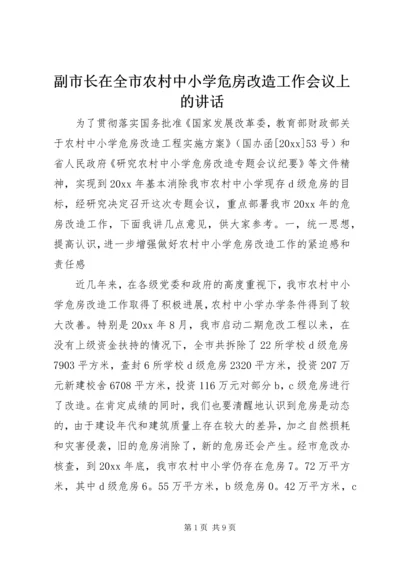 副市长在全市农村中小学危房改造工作会议上的讲话

为了贯彻落实国务批准《国家发展改革委，教育部财政部关于农村中小学危房改造工程实施方案》（国办函[20xx]53号）和省人民政府《研究农村中小学危房改造专题会议纪要》等文件精神，实现到20xx年基本消除我市农村中小学现存d级危房的目标，经研究决定召开这次专题会议，重点部署我市20xx年的危房改造工作，下面我讲几点意见，供大家参考。一，统一思想，提高认识，进一步增强做好农村中小学危房改造工作的紧迫感和责任感

近几年来，在各级党委和政府的高度重视下，我市农村中小学危房改造工作取得了积极进展，农村中小学办学条件得到了较大改善。特别是20xx年8月，我市启动二期危改工程以来，在没有上级资金扶持的情况下，全市共拆除了22所学校d级危房7903平方米，查封6所学校d级危房2320平方米，投资207万元新建校舍6708平方米，投资116万元对部分b，c级危房进行了改造。在肯定成绩的同时，我们也要清醒地认识到危房是动态的，由于建设年代和建筑质量上存在较大的差异，加之自然损耗和灾害侵袭，旧的危房消除了，新的危房还会产生。经市危改办核查，到20xx年底，我市农村中小学仍存在危房7。72万平方米，其中d级危房6。55万平方米，b级危房0。42万平方米，c

第1页 共9页